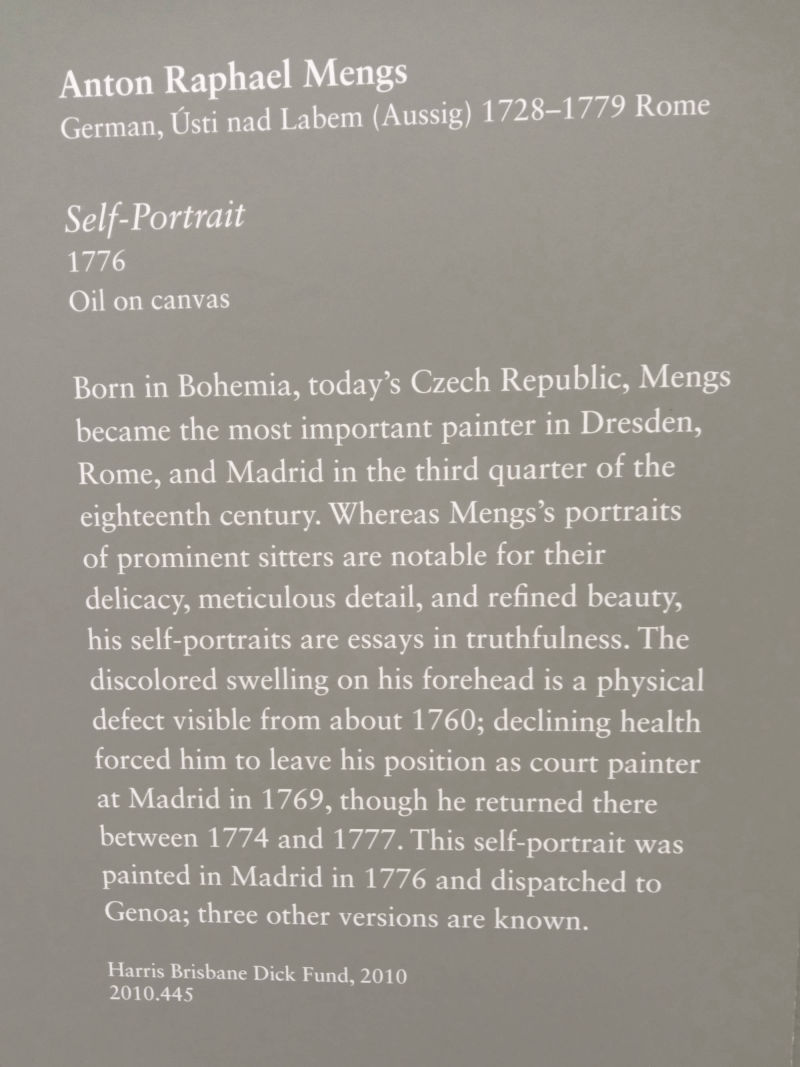 Anton Raphael Mengs
German, Ústi nad Labem (Aussig) 1728–1779 Rome

Self-Portrait
1776
Oil on canvas

Born in Bohemia, today's Czech Republic, Mengs became the most important painter in Dresden, Rome, and Madrid in the third quarter of the eighteenth century. Whereas Mengs's portraits of prominent sitters are notable for their delicacy, meticulous detail, and refined beauty, his self-portraits are essays in truthfulness. The discolored swelling on his forehead is a physical defect visible from about 1760; declining health forced him to leave his position as court painter at Madrid in 1769, though he returned there between 1774 and 1777. This self-portrait was painted in Madrid in 1776 and dispatched to Genoa; three other versions are known.

Harris Brisbane Dick Fund, 2010
2010.445